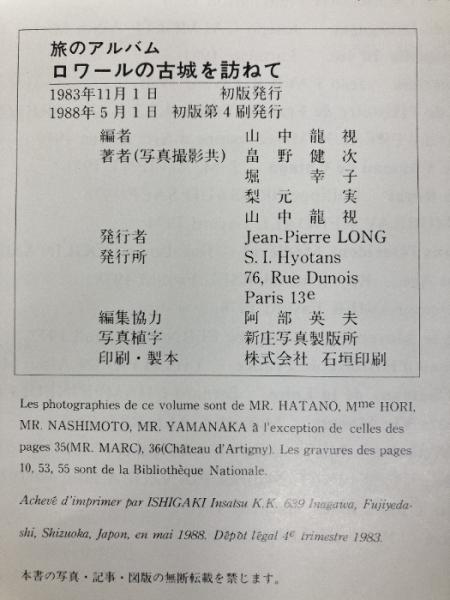 旅のアルバム
ロワールの古城を訪ねて

1983年11月1日 初版発行
1988年5月1日 初版第4刷発行

編者 山中龍視
著者(写真撮影共) 畠野健次
堀幸子
梨元実
山中龍視
発行者 Jean-Pierre LONG
発行所 S. I. Hyotans
76, Rue Dunois
Paris 13$^{e}$
編集協力 阿部英夫
写真植字 新庄写真製版所
印刷・製本 株式会社 石垣印刷

Les photographies de ce volume sont de MR. HATANO, M$^{me}$ HORI, MR. NASHIMOTO, MR. YAMANAKA à l'exception de celles des pages 35(MR. MARC), 36(Château d'Artigny). Les gravures des pages 10, 53, 55 sont de la Bibliothèque Nationale.

Achevé d'imprimer par ISHIGAKI Insatsu K.K. 639 Inagawa, Fujiyeda-shi, Shizuoka, Japon, en mai 1988. Dépôt légal 4$^{e}$ trimestre 1983.

本書の写真・記事・図版の無断転載を禁じます。